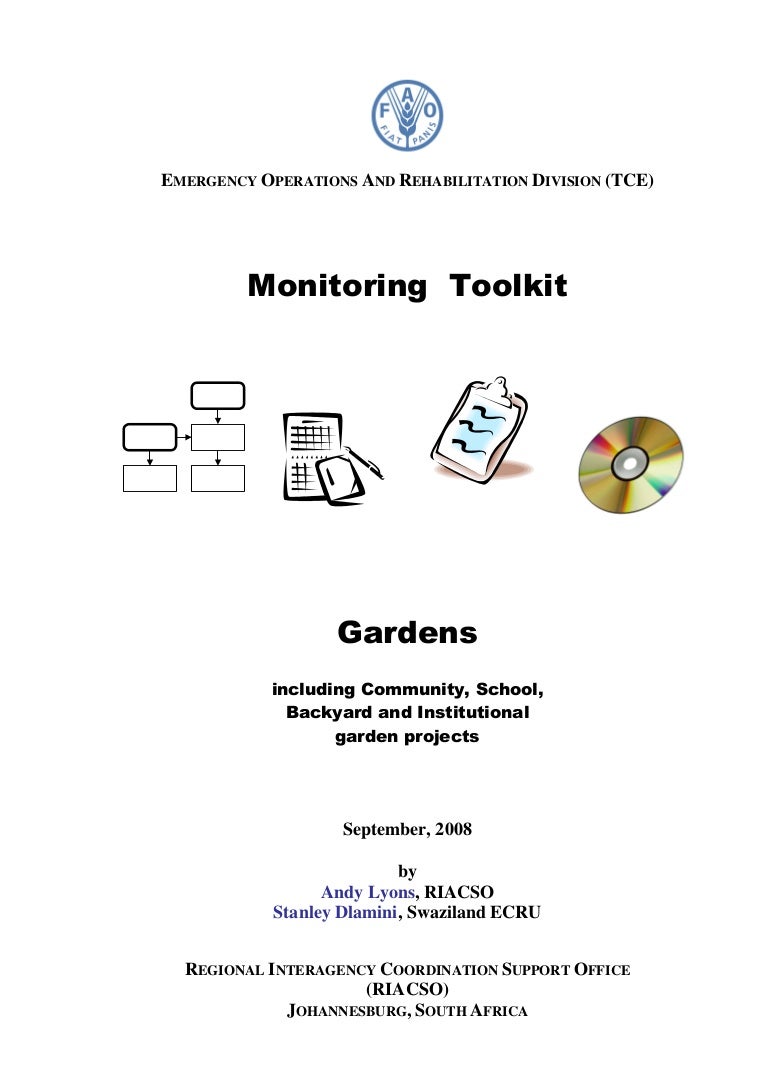 FAO
FIAT PANIS

EMERGENCY OPERATIONS AND REHABILITATION DIVISION (TCE)

Monitoring Toolkit

Gardens

including Community, School, Backyard and Institutional garden projects

September, 2008

by
Andy Lyons, RIACSO
Stanley Dlamini, Swaziland ECRU

REGIONAL INTERAGENCY COORDINATION SUPPORT OFFICE (RIACSO)
JOHANNESBURG, SOUTH AFRICA